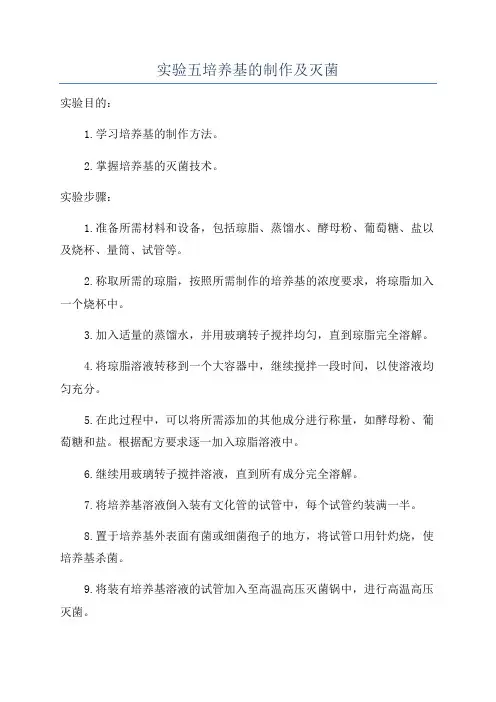 实验五培养基的制作及灭菌

实验目的：

1.学习培养基的制作方法。

2.掌握培养基的灭菌技术。

实验步骤：

1.准备所需材料和设备，包括琼脂、蒸馏水、酵母粉、葡萄糖、盐以及烧杯、量筒、试管等。

2.称取所需的琼脂，按照所需制作的培养基的浓度要求，将琼脂加入一个烧杯中。

3.加入适量的蒸馏水，并用玻璃转子搅拌均匀，直到琼脂完全溶解。

4.将琼脂溶液转移到一个大容器中，继续搅拌一段时间，以使溶液均匀充分。

5.在此过程中，可以将所需添加的其他成分进行称量，如酵母粉、葡萄糖和盐。根据配方要求逐一加入琼脂溶液中。

6.继续用玻璃转子搅拌溶液，直到所有成分完全溶解。

7.将培养基溶液倒入装有文化管的试管中，每个试管约装满一半。

8.置于培养基外表面有菌或细菌孢子的地方，将试管口用针灼烧，使培养基杀菌。

9.将装有培养基溶液的试管加入至高温高压灭菌锅中，进行高温高压灭菌。